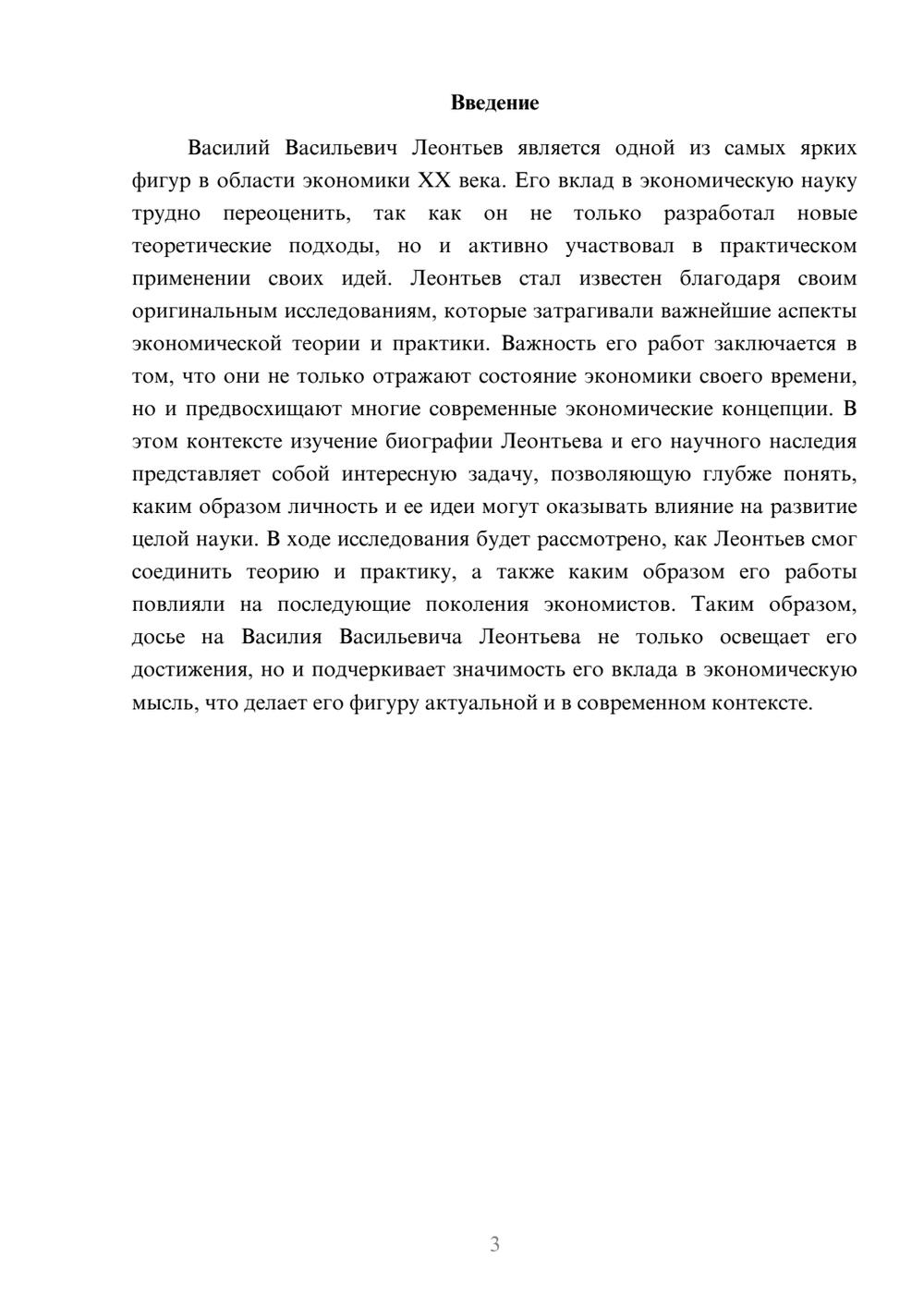 Введение

Василий Васильевич Леонтьев является одной из самых ярких фигур в области экономики XX века. Его вклад в экономическую науку трудно переоценить, так как он не только разработал новые теоретические подходы, но и активно участвовал в практическом применении своих идей. Леонтьев стал известен благодаря своим оригинальным исследованиям, которые затрагивали важнейшие аспекты экономической теории и практики. Важность его работ заключается в том, что они не только отражают состояние экономики своего времени, но и предвосхищают многие современные экономические концепции. В этом контексте изучение биографии Леонтьева и его научного наследия представляет собой интересную задачу, позволяющую глубже понять, каким образом личность и ее идеи могут оказывать влияние на развитие целой науки. В ходе исследования будет рассмотрено, как Леонтьев смог соединить теорию и практику, а также каким образом его работы повлияли на последующие поколения экономистов. Таким образом, досье на Василия Васильевича Леонтьева не только освещает его достижения, но и подчеркивает значимость его вклада в экономическую мысль, что делает его фигуру актуальной и в современном контексте.

3